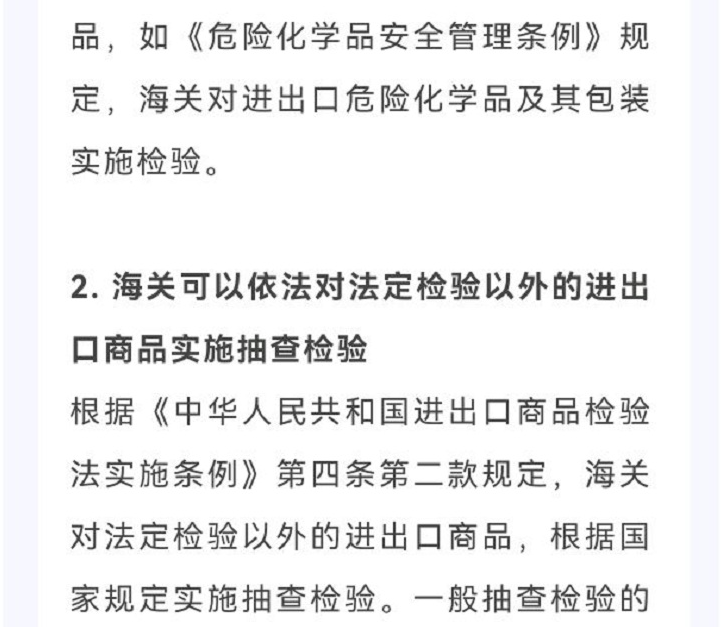 品，如《危险化学品安全管理条例》规定，海关对进出口危险化学品及其包装实施检验。

2. 海关可以依法对法定检验以外的进出口商品实施抽查检验

根据《中华人民共和国进出口商品检验法实施条例》第四条第二款规定，海关对法定检验以外的进出口商品，根据国家规定实施抽查检验。一般抽查检验的